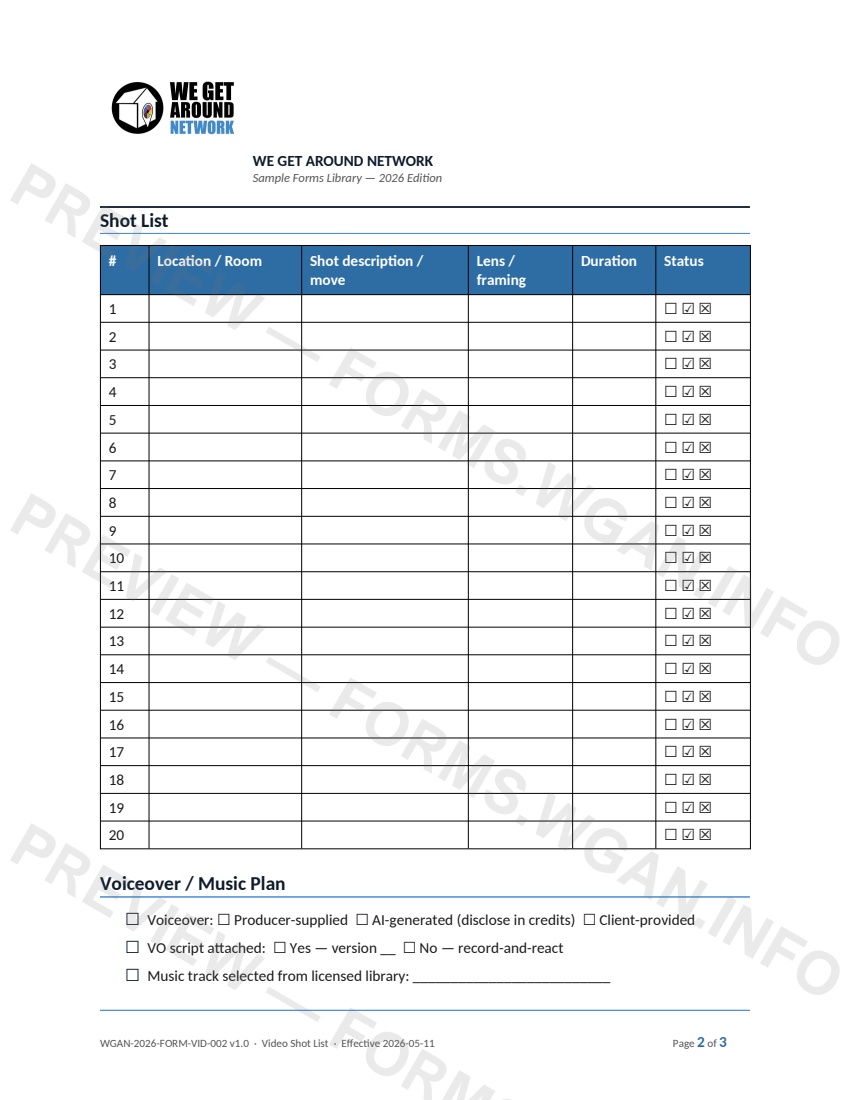 WE GET AROUND NETWORK

WE GET AROUND NETWORK
Sample Forms Library — 2026 Edition

Shot List

| # | Location / Room | Shot description / move | Lens / framing | Duration | Status |
|---|---|---|---|---|---|
| 1 | | | | | ☐ ☑ ☒ |
| 2 | | | | | ☐ ☑ ☒ |
| 3 | | | | | ☐ ☑ ☒ |
| 4 | | | | | ☐ ☑ ☒ |
| 5 | | | | | ☐ ☑ ☒ |
| 6 | | | | | ☐ ☑ ☒ |
| 7 | | | | | ☐ ☑ ☒ |
| 8 | | | | | ☐ ☑ ☒ |
| 9 | | | | | ☐ ☑ ☒ |
| 10 | | | | | ☐ ☑ ☒ |
| 11 | | | | | ☐ ☑ ☒ |
| 12 | | | | | ☐ ☑ ☒ |
| 13 | | | | | ☐ ☑ ☒ |
| 14 | | | | | ☐ ☑ ☒ |
| 15 | | | | | ☐ ☑ ☒ |
| 16 | | | | | ☐ ☑ ☒ |
| 17 | | | | | ☐ ☑ ☒ |
| 18 | | | | | ☐ ☑ ☒ |
| 19 | | | | | ☐ ☑ ☒ |
| 20 | | | | | ☐ ☑ ☒ |

Voiceover / Music Plan

☐ Voiceover: ☐ Producer-supplied ☐ AI-generated (disclose in credits) ☐ Client-provided

☐ VO script attached: ☐ Yes — version ____ ☐ No — record-and-react

☐ Music track selected from licensed library: ____

WGAN-2026-FORM-VID-002 v1.0 · Video Shot List · Effective 2026-05-11

Page 2 of 3

PREVIEW — FORMS.WGAN.INFO